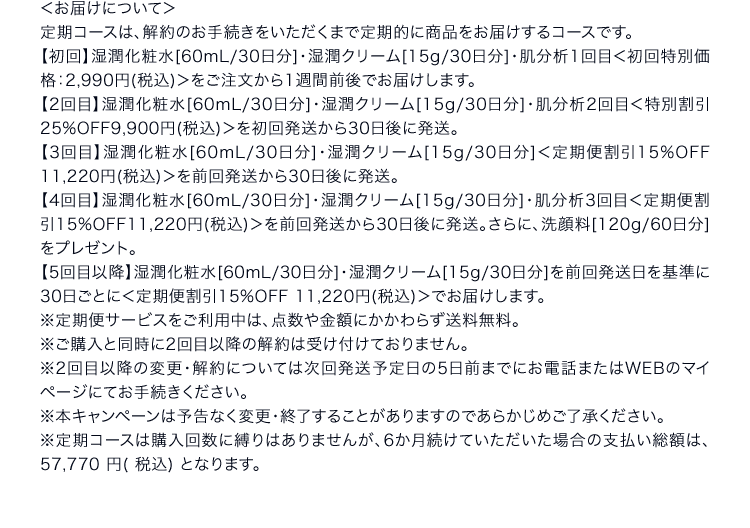 <お届けについて>
定期コースは、解約のお手続きをいただくまで定期的に商品をお届けするコースです。
【初回】湿潤化粧水[60mL/30日分]・湿潤クリーム[15g/30日分]・肌分析1回目<初回特別価格：2,990円(税込)>をご注文から1週間前後でお届けします。
【2回目】湿潤化粧水[60mL/30日分]・湿潤クリーム[15g/30日分]・肌分析2回目<特別割引25%OFF9,900円(税込)>を初回発送から30日後に発送。
【3回目】湿潤化粧水[60mL/30日分]・湿潤クリーム[15g/30日分]<定期便割引15%OFF 11,220円(税込)>を前回発送から30日後に発送。
【4回目】湿潤化粧水[60mL/30日分]・湿潤クリーム[15g/30日分]・肌分析3回目<定期便割引15%OFF11,220円(税込)>を前回発送から30日後に発送。さらに、洗顔料[120g/60日分]をプレゼント。
【5回目以降】湿潤化粧水[60mL/30日分]・湿潤クリーム[15g/30日分]を前回発送日を基準に30日ごとに<定期便割引15%OFF 11,220円(税込)>でお届けします。
※定期便サービスをご利用中は、点数や金額にかかわらず送料無料。
※ご購入と同時に2回目以降の解約は受け付けておりません。
※2回目以降の変更・解約については次回発送予定日の5日前までにお電話またはWEBのマイページにてお手続きください。
※本キャンペーンは予告なく変更・終了することがありますのであらかじめご了承ください。
※定期コースは購入回数に縛りはありませんが、6か月続けていただいた場合の支払い総額は、57,770 円( 税込) となります。